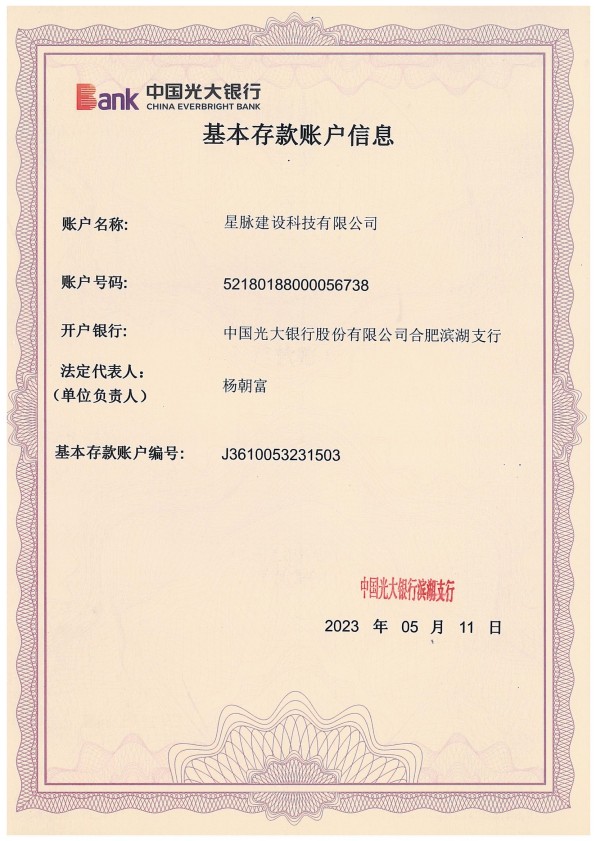 Bank 中国光大银行
CHINA EVERBRIGHT BANK

基本存款账户信息

账户名称: 星脉建设科技有限公司

账户号码: 52180188000056738

开户银行: 中国光大银行股份有限公司合肥滨湖支行

法定代表人:
(单位负责人) 杨朝富

基本存款账户编号: J3610053231503

中国光大银行滨湖支行

2023 年 05 月 11 日